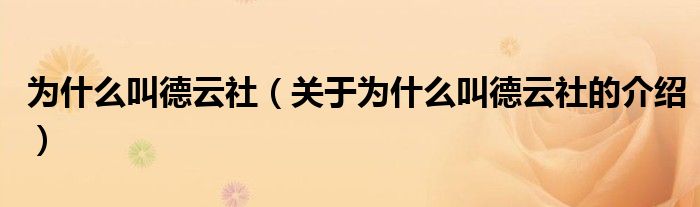 为什么叫德云社（关于为什么叫德云社的介绍）